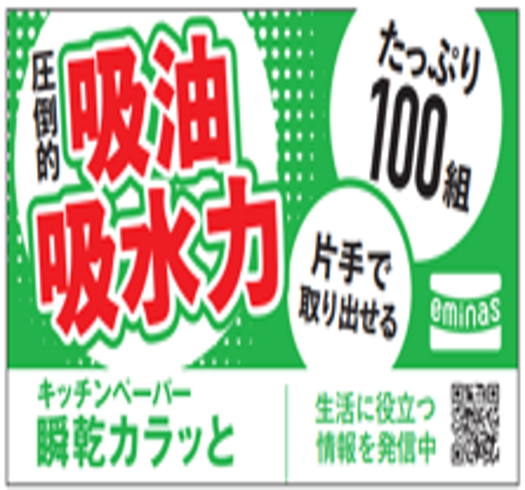 圧倒的
吸油
吸水力

たっぷり
100組

片手で
取り出せる

eminas

キッチンペーパー
瞬乾カラッと

生活に役立つ
情報を発信中